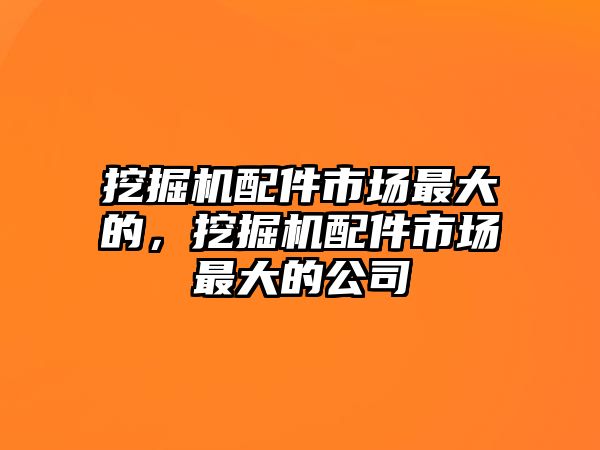 挖掘机配件市场最大的，挖掘机配件市场最大的公司